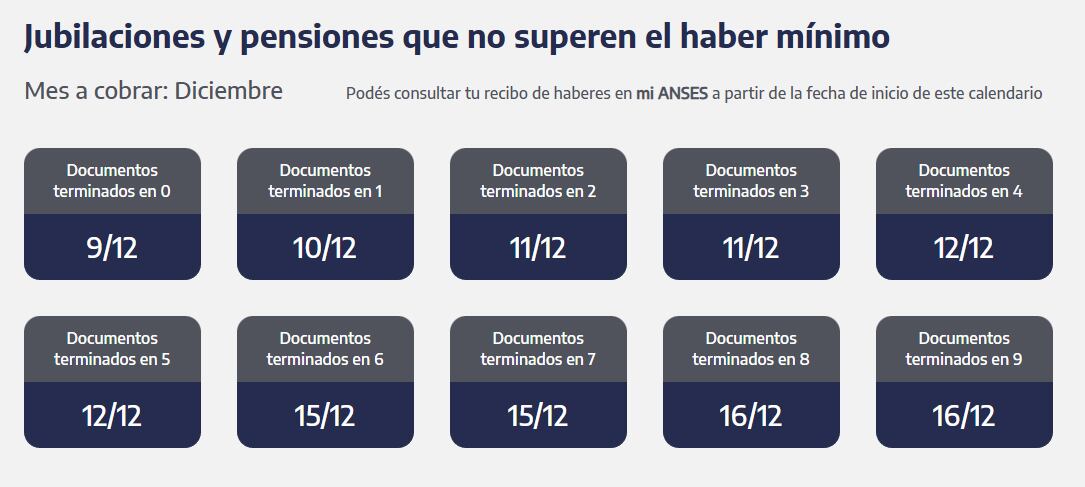 Jubilaciones y pensiones que no superen el haber mínimo

Mes a cobrar: Diciembre

Podés consultar tu recibo de haberes en mi ANSES a partir de la fecha de inicio de este calendario

Documentos terminados en 0
9/12

Documentos terminados en 1
10/12

Documentos terminados en 2
11/12

Documentos terminados en 3
11/12

Documentos terminados en 4
12/12

Documentos terminados en 5
12/12

Documentos terminados en 6
15/12

Documentos terminados en 7
15/12

Documentos terminados en 8
16/12

Documentos terminados en 9
16/12